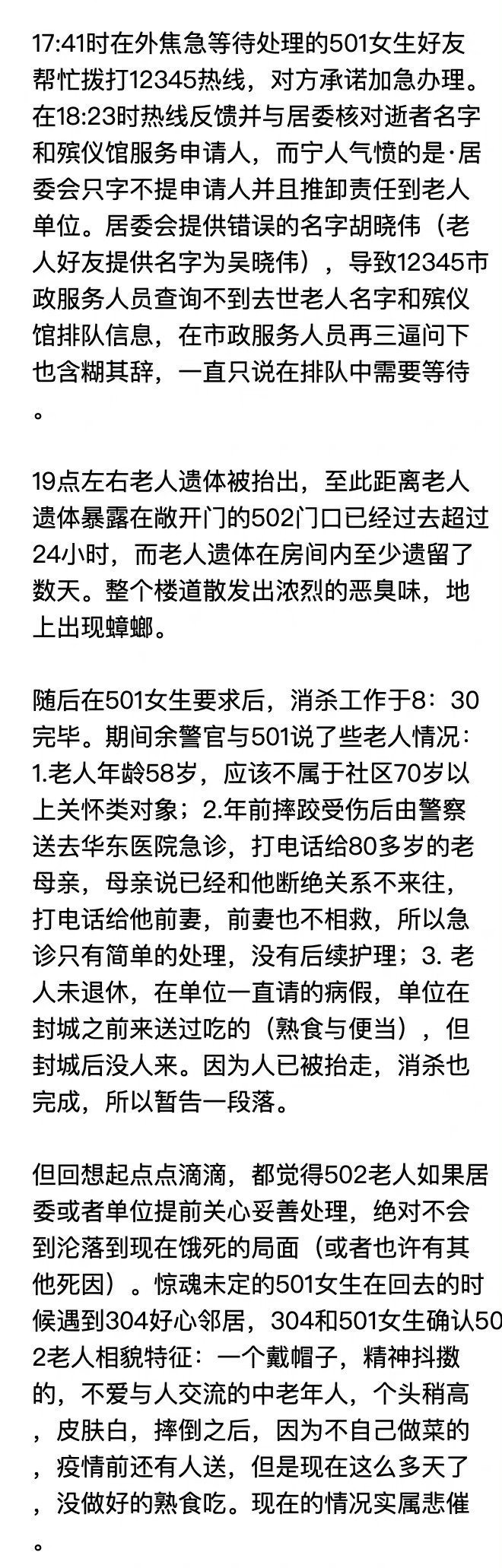 17:41时在外焦急等待处理的501女生好友帮忙拨打12345热线，对方承诺加急办理。在18:23时热线反馈并与居委核对逝者名字和殡仪馆服务申请人，而宁人气愤的是·居委会只字不提申请人并且推卸责任到老人单位。居委会提供错误的名字胡晓伟（老人好友提供名字为吴晓伟），导致12345市政服务人员查询不到去世老人名字和殡仪馆排队信息，在市政服务人员再三逼问下也含糊其辞，一直只说在排队中需要等待。

19点左右老人遗体被抬出，至此距离老人遗体暴露在敞开门的502门口已经过去超过24小时，而老人遗体在房间内至少遗留了数天。整个楼道散发出浓烈的恶臭味，地上出现蟑螂。

随后在501女生要求后，消杀工作于8：30完毕。期间余警官与501说了些老人情况：1.老人年龄58岁，应该不属于社区70岁以上关怀类对象；2.年前摔跤受伤后由警察送去华东医院急诊，打电话给80多岁的老母亲，母亲说已经和他断绝关系不来往，打电话给他前妻，前妻也不相救，所以急诊只有简单的处理，没有后续护理；3. 老人未退休，在单位一直请的病假，单位在封城之前来送过吃的（熟食与便当），但封城后没人来。因为人已被抬走，消杀也完成，所以暂告一段落。

但回想起点点滴滴，都觉得502老人如果居委或者单位提前关心妥善处理，绝对不会到沦落到现在饿死的局面（或者也许有其他死因）。惊魂未定的501女生在回去的时候遇到304好心邻居，304和501女生确认502老人相貌特征：一个戴帽子，精神抖擞的，不爱与人交流的中老年人，个头稍高，皮肤白，摔倒之后，因为不自己做菜的，疫情前还有人送，但是现在这么多天了，没做好的熟食吃。现在的情况实属悲催。